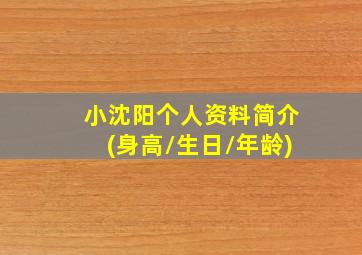 小沈阳个人资料简介
(身高/生日/年龄)